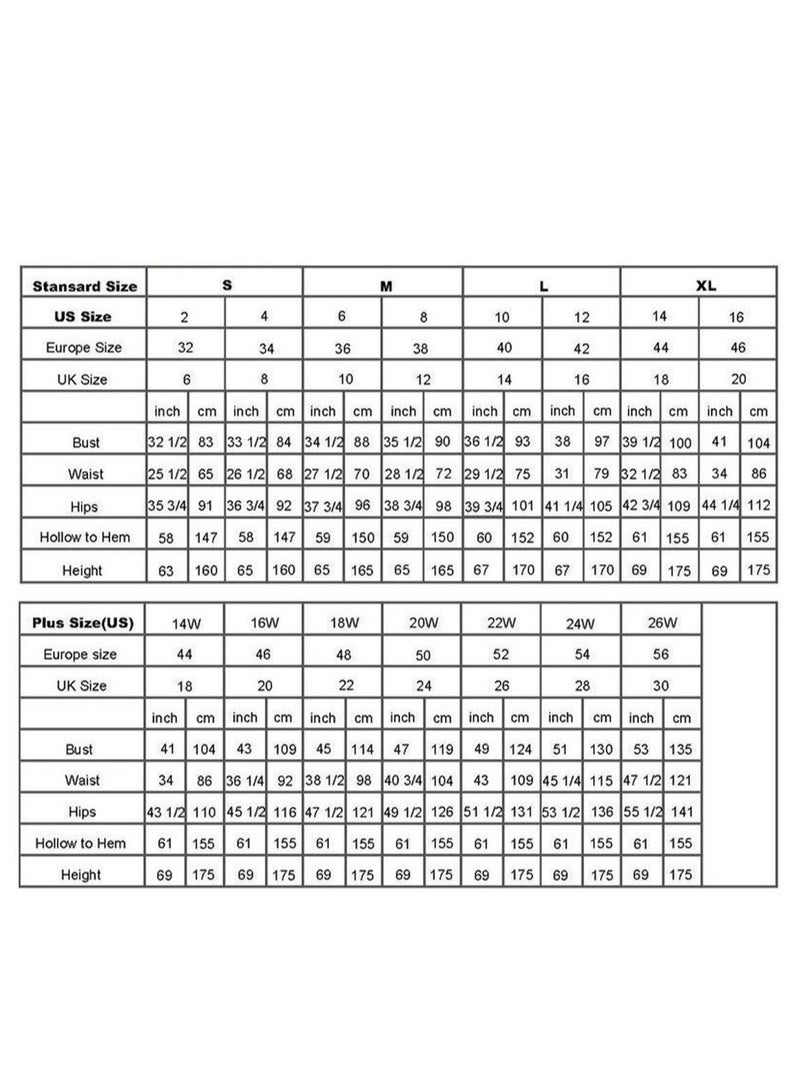 | Stansard Size | S | | | | M | | | | L | | | | XL | | | |
|---|---|---|---|---|---|---|---|---|---|---|---|---|---|---|---|---|
| US Size | 2 | | 4 | | 6 | | 8 | | 10 | | 12 | | 14 | | 16 | |
| Europe Size | 32 | | 34 | | 36 | | 38 | | 40 | | 42 | | 44 | | 46 | |
| UK Size | 6 | | 8 | | 10 | | 12 | | 14 | | 16 | | 18 | | 20 | |
| | inch | cm | inch | cm | inch | cm | inch | cm | inch | cm | inch | cm | inch | cm | inch | cm |
| Bust | 32 1/2 | 83 | 33 1/2 | 84 | 34 1/2 | 88 | 35 1/2 | 90 | 36 1/2 | 93 | 38 | 97 | 39 1/2 | 100 | 41 | 104 |
| Waist | 25 1/2 | 65 | 26 1/2 | 68 | 27 1/2 | 70 | 28 1/2 | 72 | 29 1/2 | 75 | 31 | 79 | 32 1/2 | 83 | 34 | 86 |
| Hips | 35 3/4 | 91 | 36 3/4 | 92 | 37 3/4 | 96 | 38 3/4 | 98 | 39 3/4 | 101 | 41 1/4 | 105 | 42 3/4 | 109 | 44 1/4 | 112 |
| Hollow to Hem | 58 | 147 | 58 | 147 | 59 | 150 | 59 | 150 | 60 | 152 | 60 | 152 | 61 | 155 | 61 | 155 |
| Height | 63 | 160 | 65 | 160 | 65 | 165 | 65 | 165 | 67 | 170 | 67 | 170 | 69 | 175 | 69 | 175 |

| Plus Size(US) | 14W | | 16W | | 18W | | 20W | | 22W | | 24W | | 26W | |
|---|---|---|---|---|---|---|---|---|---|---|---|---|---|---|
| Europe size | 44 | | 46 | | 48 | | 50 | | 52 | | 54 | | 56 | |
| UK Size | 18 | | 20 | | 22 | | 24 | | 26 | | 28 | | 30 | |
| | inch | cm | inch | cm | inch | cm | inch | cm | inch | cm | inch | cm | inch | cm |
| Bust | 41 | 104 | 43 | 109 | 45 | 114 | 47 | 119 | 49 | 124 | 51 | 130 | 53 | 135 |
| Waist | 34 | 86 | 36 1/4 | 92 | 38 1/2 | 98 | 40 3/4 | 104 | 43 | 109 | 45 1/4 | 115 | 47 1/2 | 121 |
| Hips | 43 1/2 | 110 | 45 1/2 | 116 | 47 1/2 | 121 | 49 1/2 | 126 | 51 1/2 | 131 | 53 1/2 | 136 | 55 1/2 | 141 |
| Hollow to Hem | 61 | 155 | 61 | 155 | 61 | 155 | 61 | 155 | 61 | 155 | 61 | 155 | 61 | 155 |
| Height | 69 | 175 | 69 | 175 | 69 | 175 | 69 | 175 | 69 | 175 | 69 | 175 | 69 | 175 |